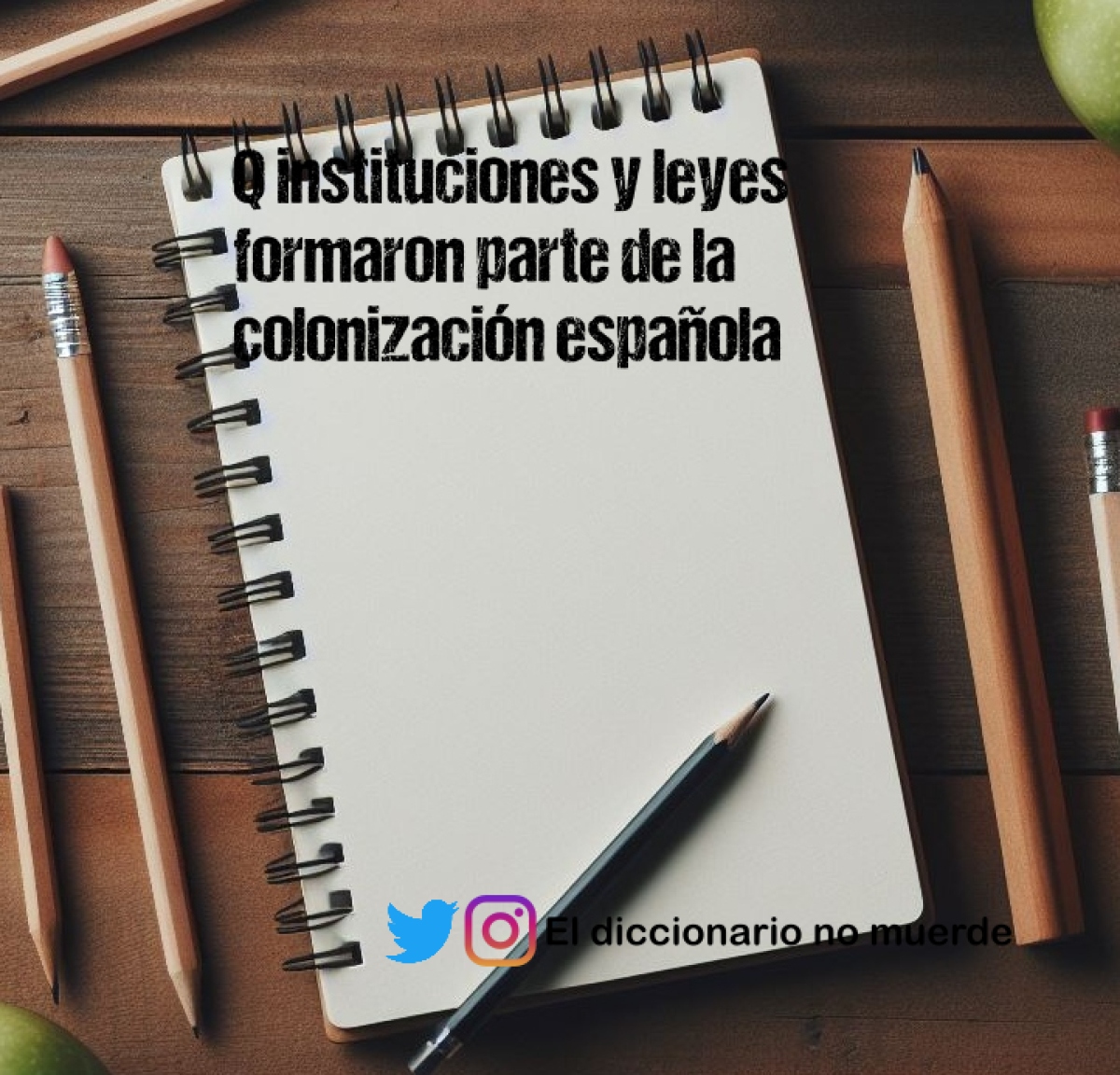 Q instituciones y leyes formaron parte de la colonización española

El diccionario no muerde